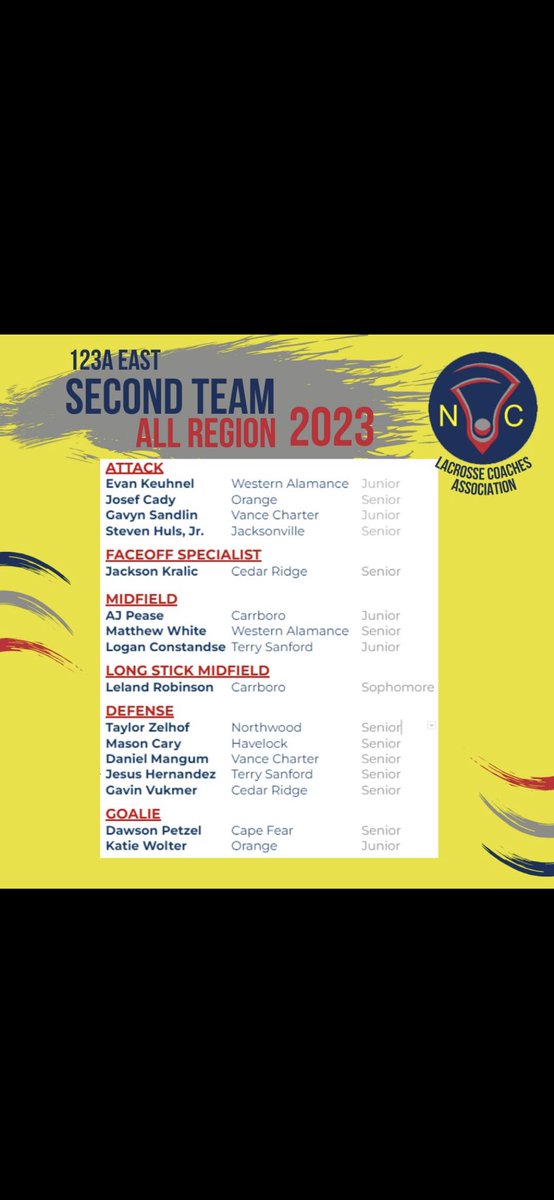 123A EAST
SECOND TEAM
ALL REGION 2023

N C
LACROSSE COACHES ASSOCIATION

ATTACK

| | | |
|---|---|---|
| Evan Keuhnel | Western Alamance | Junior |
| Josef Cady | Orange | Senior |
| Gavyn Sandlin | Vance Charter | Junior |
| Steven Huls, Jr. | Jacksonville | Senior |

FACEOFF SPECIALIST

| | | |
|---|---|---|
| Jackson Kralic | Cedar Ridge | Senior |

MIDFIELD

| | | |
|---|---|---|
| AJ Pease | Carrboro | Junior |
| Matthew White | Western Alamance | Senior |
| Logan Constandse | Terry Sanford | Junior |

LONG STICK MIDFIELD

| | | |
|---|---|---|
| Leland Robinson | Carrboro | Sophomore |

DEFENSE

| | | |
|---|---|---|
| Taylor Zelhof | Northwood | Senior |
| Mason Cary | Havelock | Senior |
| Daniel Mangum | Vance Charter | Senior |
| Jesus Hernandez | Terry Sanford | Senior |
| Gavin Vukmer | Cedar Ridge | Senior |

GOALIE

| | | |
|---|---|---|
| Dawson Petzel | Cape Fear | Senior |
| Katie Wolter | Orange | Junior |